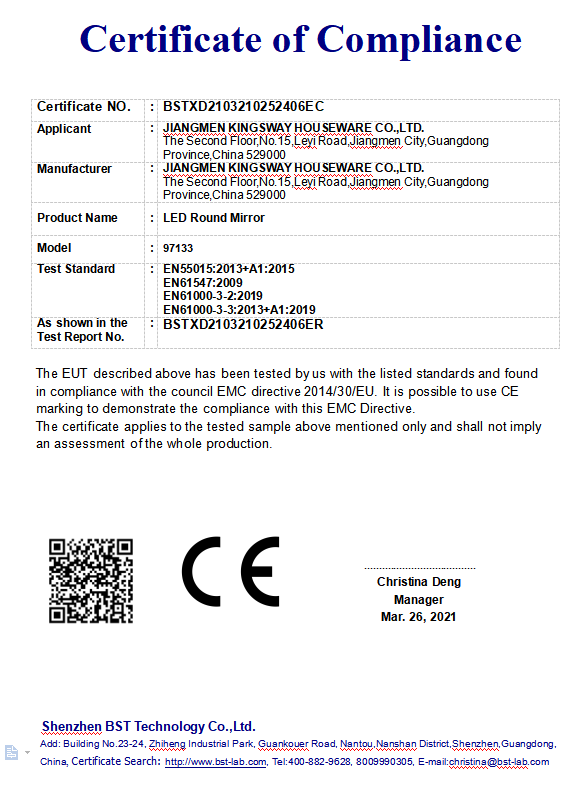 Certificate of Compliance

| Certificate NO. | : | BSTXD2103210252406EC |
|---|---|---|
| Applicant | : | JIANGMEN KINGSWAY HOUSEWARE CO.,LTD. The Second Floor,No.15,Leyi Road,Jiangmen City,Guangdong Province,China 529000 |
| Manufacturer | : | JIANGMEN KINGSWAY HOUSEWARE CO.,LTD. The Second Floor,No.15,Leyi Road,Jiangmen City,Guangdong Province,China 529000 |
| Product Name | : | LED Round Mirror |
| Model | : | 97133 |
| Test Standard | : | EN55015:2013+A1:2015 EN61547:2009 EN61000-3-2:2019 EN61000-3-3:2013+A1:2019 |
| As shown in the Test Report No. | : | BSTXD2103210252406ER |

The EUT described above has been tested by us with the listed standards and found in compliance with the council EMC directive 2014/30/EU. It is possible to use CE marking to demonstrate the compliance with this EMC Directive.
The certificate applies to the tested sample above mentioned only and shall not imply an assessment of the whole production.

CE

Christina Deng
Manager
Mar. 26, 2021

Shenzhen BST Technology Co.,Ltd.
Add: Building No.23-24, Zhiheng Industrial Park, Guankouer Road, Nantou,Nanshan District,Shenzhen,Guangdong, China, Certificate Search: http://www.bst-lab.com, Tel:400-882-9628, 8009990305, E-mail:christina@bst-lab.com